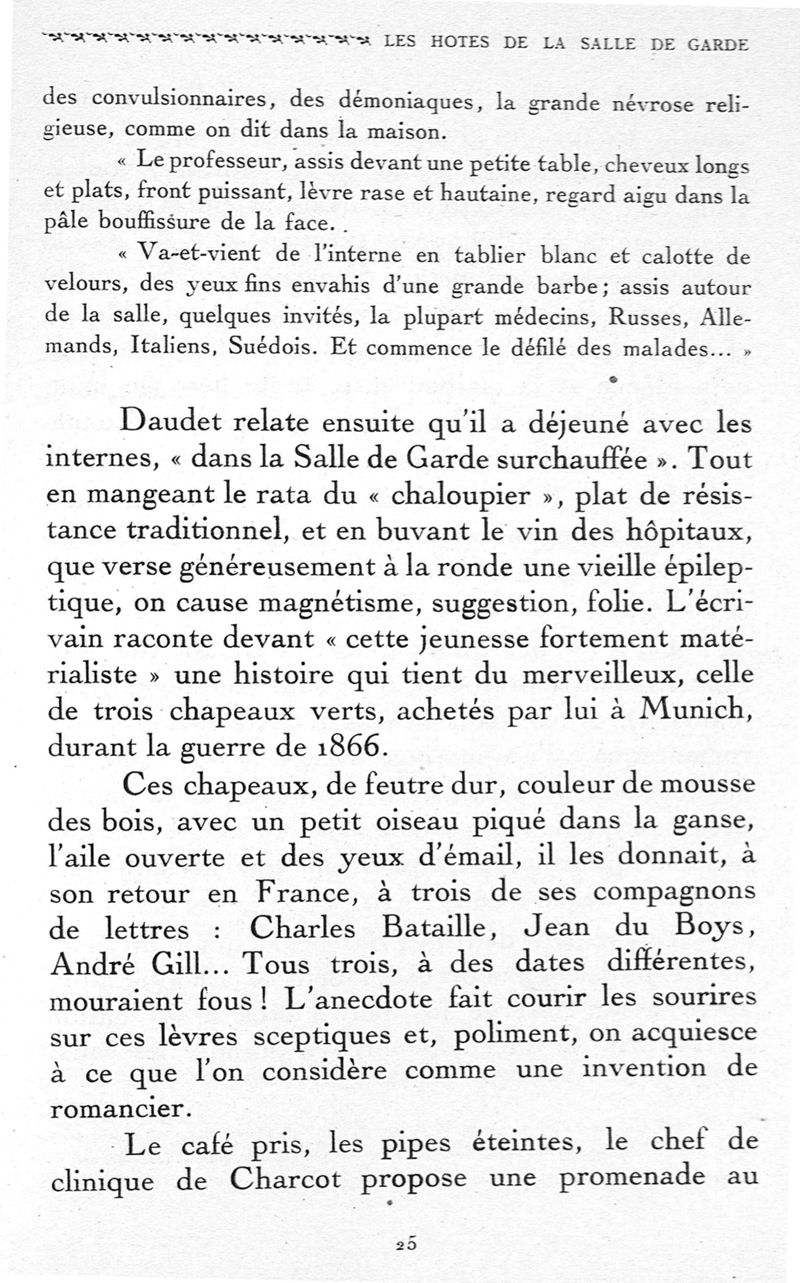 LES HOTES DE LA SALLE DE GARDE

des convulsionnaires, des démoniaques, la grande névrose religieuse, comme on dit dans la maison.

« Le professeur, assis devant une petite table, cheveux longs et plats, front puissant, lèvre rase et hautaine, regard aigu dans la pâle bouffissure de la face. .

« Va-et-vient de l'interne en tablier blanc et calotte de velours, des yeux fins envahis d'une grande barbe ; assis autour de la salle, quelques invités, la plupart médecins, Russes, Allemands, Italiens, Suédois. Et commence le défilé des malades... »

Daudet relate ensuite qu'il a déjeuné avec les internes, « dans la Salle de Garde surchauffée ». Tout en mangeant le rata du « chaloupier », plat de résistance traditionnel, et en buvant le vin des hôpitaux, que verse généreusement à la ronde une vieille épileptique, on cause magnétisme, suggestion, folie. L'écrivain raconte devant « cette jeunesse fortement matérialiste » une histoire qui tient du merveilleux, celle de trois chapeaux verts, achetés par lui à Munich, durant la guerre de 1866.

Ces chapeaux, de feutre dur, couleur de mousse des bois, avec un petit oiseau piqué dans la ganse, l'aile ouverte et des yeux d'émail, il les donnait, à son retour en France, à trois de ses compagnons de lettres : Charles Bataille, Jean du Boys, André Gill... Tous trois, à des dates différentes, mouraient fous ! L'anecdote fait courir les sourires sur ces lèvres sceptiques et, poliment, on acquiesce à ce que l'on considère comme une invention de romancier.

Le café pris, les pipes éteintes, le chef de clinique de Charcot propose une promenade au

25